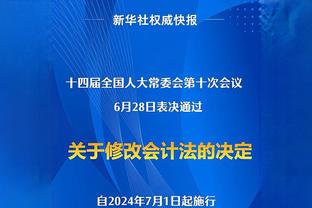 新华社权威快报

十四届全国人大常委会第十次会议
6月28日表决通过

关于修改会计法的决定

自2024年7月1日起施行